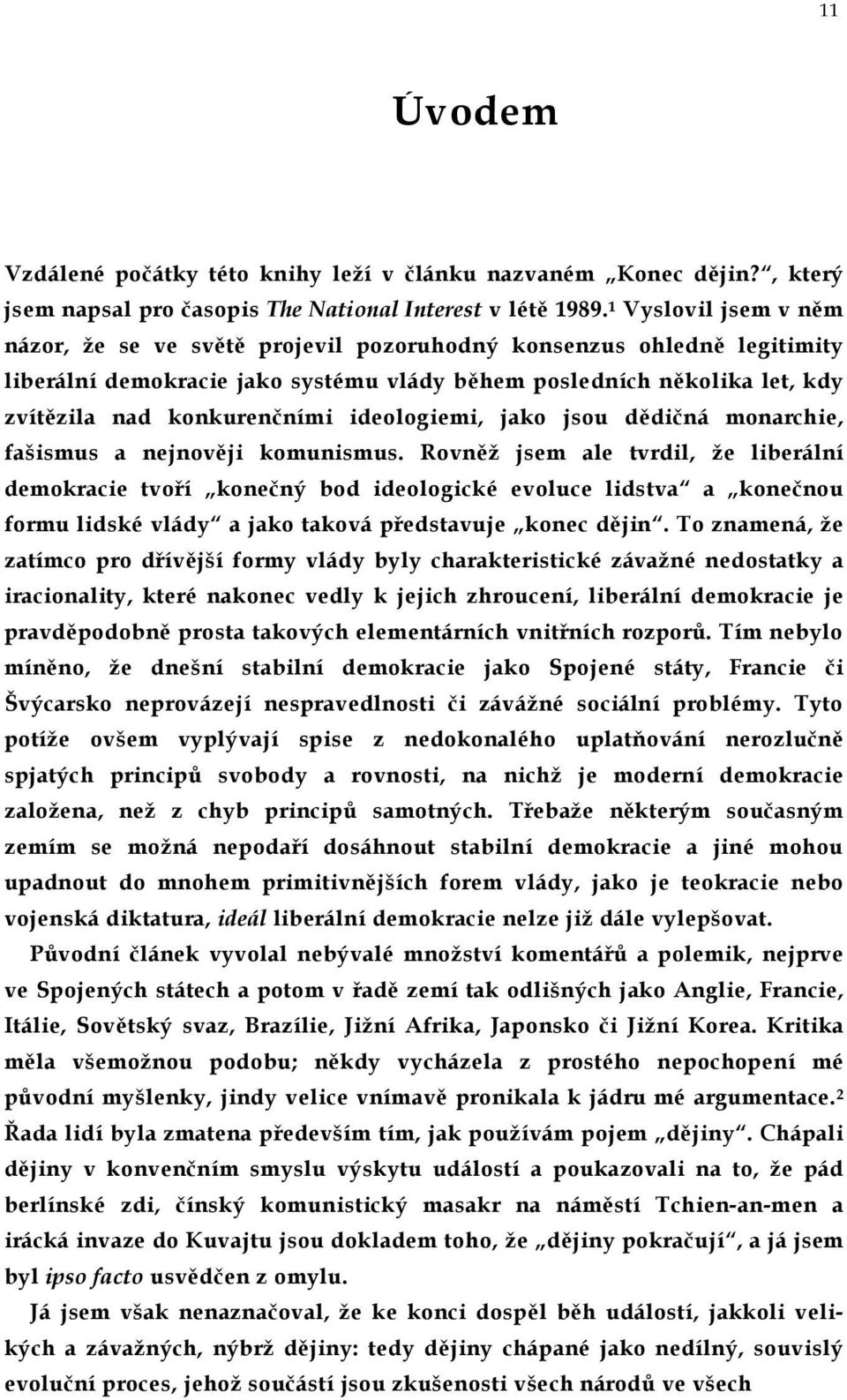 11

Úvodem

Vzdálené počátky této knihy leží v článku nazvaném „Konec dějin?“, který jsem napsal pro časopis The National Interest v létě 1989.$^1$ Vyslovil jsem v něm názor, že se ve světě projevil pozoruhodný konsenzus ohledně legitimity liberální demokracie jako systému vlády během posledních několika let, kdy zvítězila nad konkurenčními ideologiemi, jako jsou dědičná monarchie, fašismus a nejnověji komunismus. Rovněž jsem ale tvrdil, že liberální demokracie tvoří „konečný bod ideologické evoluce lidstva“ a „konečnou formu lidské vlády“ a jako taková představuje „konec dějin“. To znamená, že zatímco pro dřívější formy vlády byly charakteristické závažné nedostatky a iracionality, které nakonec vedly k jejich zhroucení, liberální demokracie je pravděpodobně prosta takových elementárních vnitřních rozporů. Tím nebylo míněno, že dnešní stabilní demokracie jako Spojené státy, Francie či Švýcarsko neprovázejí nespravedlnosti či závážné sociální problémy. Tyto potíže ovšem vyplývají spise z nedokonalého uplatňování nerozlučně spjatých principů svobody a rovnosti, na nichž je moderní demokracie založena, než z chyb principů samotných. Třebaže některým současným zemím se možná nepodaří dosáhnout stabilní demokracie a jiné mohou upadnout do mnohem primitivnějších forem vlády, jako je teokracie nebo vojenská diktatura, ideál liberální demokracie nelze již dále vylepšovat.

Původní článek vyvolal nebývalé množství komentářů a polemik, nejprve ve Spojených státech a potom v řadě zemí tak odlišných jako Anglie, Francie, Itálie, Sovětský svaz, Brazílie, Jižní Afrika, Japonsko či Jižní Korea. Kritika měla všemožnou podobu; někdy vycházela z prostého nepochopení mé původní myšlenky, jindy velice vnímavě pronikala k jádru mé argumentace.$^2$ Řada lidí byla zmatena především tím, jak používám pojem „dějiny“. Chápali dějiny v konvenčním smyslu výskytu událostí a poukazovali na to, že pád berlínské zdi, čínský komunistický masakr na náměstí Tchien-an-men a irácká invaze do Kuvajtu jsou dokladem toho, že „dějiny pokračují“, a já jsem byl ipso facto usvědčen z omylu.

Já jsem však nenaznačoval, že ke konci dospěl běh událostí, jakkoli velikých a závažných, nýbrž dějiny: tedy dějiny chápané jako nedílný, souvislý evoluční proces, jehož součástí jsou zkušenosti všech národů ve všech